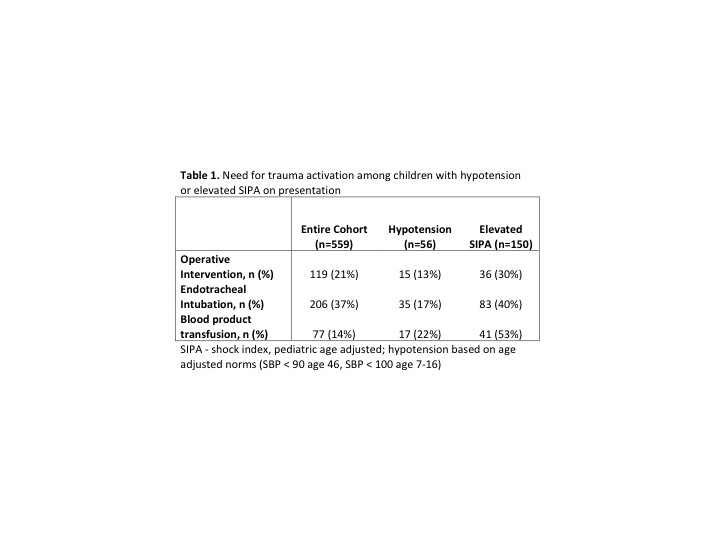 **Table 1.** Need for trauma activation among children with hypotension or elevated SIPA on presentation

| | Entire Cohort (n=559) | Hypotension (n=56) | Elevated SIPA (n=150) |
|---|---|---|---|
| Operative Intervention, n (%) | 119 (21%) | 15 (13%) | 36 (30%) |
| Endotracheal Intubation, n (%) | 206 (37%) | 35 (17%) | 83 (40%) |
| Blood product transfusion, n (%) | 77 (14%) | 17 (22%) | 41 (53%) |

SIPA - shock index, pediatric age adjusted; hypotension based on age adjusted norms (SBP < 90 age 46, SBP < 100 age 7-16)